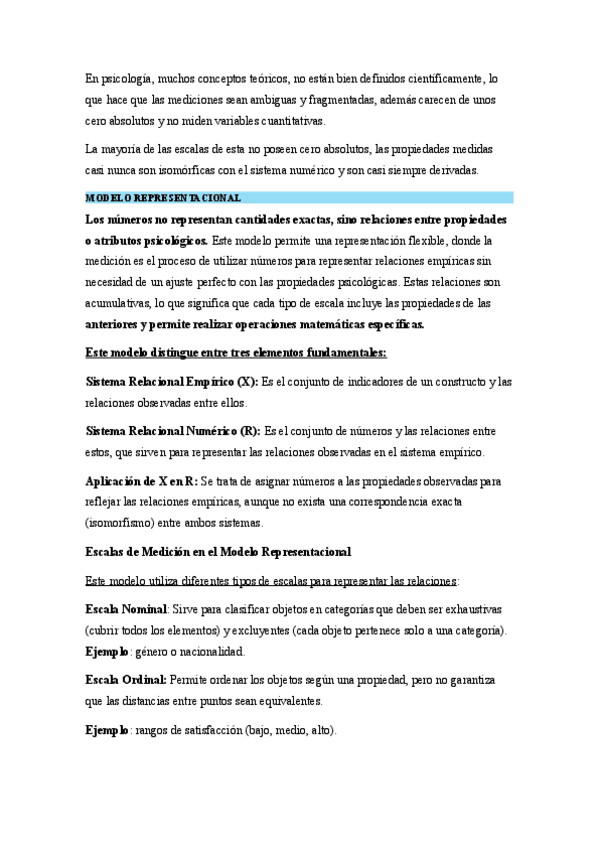 En psicología, muchos conceptos teóricos, no están bien definidos científicamente, lo que hace que las mediciones sean ambiguas y fragmentadas, además carecen de unos cero absolutos y no miden variables cuantitativas.

La mayoría de las escalas de esta no poseen cero absolutos, las propiedades medidas casi nunca son isomórficas con el sistema numérico y son casi siempre derivadas.

MODELO REPRESENTACIONAL

Los números no representan cantidades exactas, sino relaciones entre propiedades o atributos psicológicos. Este modelo permite una representación flexible, donde la medición es el proceso de utilizar números para representar relaciones empíricas sin necesidad de un ajuste perfecto con las propiedades psicológicas. Estas relaciones son acumulativas, lo que significa que cada tipo de escala incluye las propiedades de las anteriores y permite realizar operaciones matemáticas específicas.

Este modelo distingue entre tres elementos fundamentales:

Sistema Relacional Empírico (X): Es el conjunto de indicadores de un constructo y las relaciones observadas entre ellos.

Sistema Relacional Numérico (R): Es el conjunto de números y las relaciones entre estos, que sirven para representar las relaciones observadas en el sistema empírico.

Aplicación de X en R: Se trata de asignar números a las propiedades observadas para reflejar las relaciones empíricas, aunque no exista una correspondencia exacta (isomorfismo) entre ambos sistemas.

Escalas de Medición en el Modelo Representacional

Este modelo utiliza diferentes tipos de escalas para representar las relaciones:

Escala Nominal: Sirve para clasificar objetos en categorías que deben ser exhaustivas (cubrir todos los elementos) y excluyentes (cada objeto pertenece solo a una categoría).
Ejemplo: género o nacionalidad.

Escala Ordinal: Permite ordenar los objetos según una propiedad, pero no garantiza que las distancias entre puntos sean equivalentes.

Ejemplo: rangos de satisfacción (bajo, medio, alto).